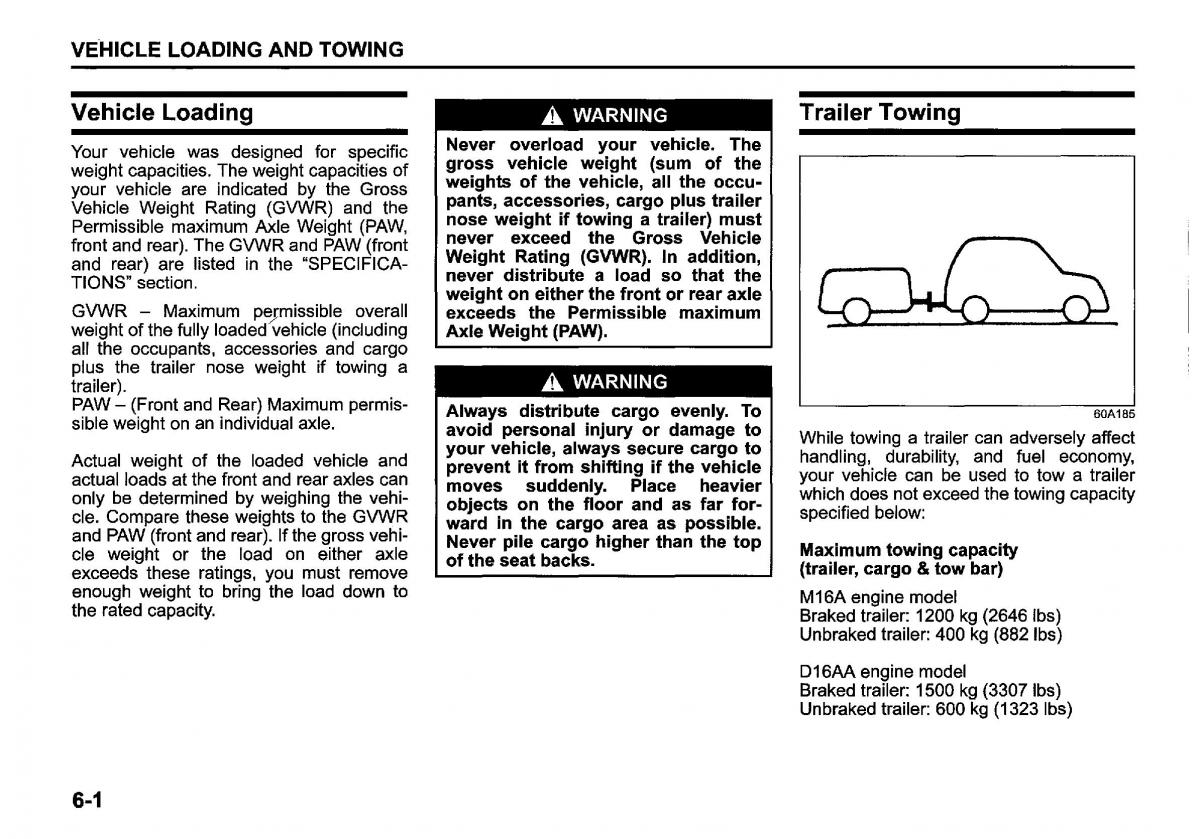 VEHICLE LOADING AND TOWING

Vehicle Loading

Your vehicle was designed for specific weight capacities. The weight capacities of your vehicle are indicated by the Gross Vehicle Weight Rating (GVWR) and the Permissible maximum Axle Weight (PAW, front and rear). The GVWR and PAW (front and rear) are listed in the "SPECIFICATIONS" section.

GVWR – Maximum permissible overall weight of the fully loaded vehicle (including all the occupants, accessories and cargo plus the trailer nose weight if towing a trailer).
PAW – (Front and Rear) Maximum permissible weight on an individual axle.

Actual weight of the loaded vehicle and actual loads at the front and rear axles can only be determined by weighing the vehicle. Compare these weights to the GVWR and PAW (front and rear). If the gross vehicle weight or the load on either axle exceeds these ratings, you must remove enough weight to bring the load down to the rated capacity.

WARNING

Never overload your vehicle. The gross vehicle weight (sum of the weights of the vehicle, all the occupants, accessories, cargo plus trailer nose weight if towing a trailer) must never exceed the Gross Vehicle Weight Rating (GVWR). In addition, never distribute a load so that the weight on either the front or rear axle exceeds the Permissible maximum Axle Weight (PAW).

WARNING

Always distribute cargo evenly. To avoid personal injury or damage to your vehicle, always secure cargo to prevent it from shifting if the vehicle moves suddenly. Place heavier objects on the floor and as far forward in the cargo area as possible. Never pile cargo higher than the top of the seat backs.

Trailer Towing

60A185

While towing a trailer can adversely affect handling, durability, and fuel economy, your vehicle can be used to tow a trailer which does not exceed the towing capacity specified below:

Maximum towing capacity (trailer, cargo & tow bar)

M16A engine model
Braked trailer: 1200 kg (2646 lbs)
Unbraked trailer: 400 kg (882 lbs)

D16AA engine model
Braked trailer: 1500 kg (3307 lbs)
Unbraked trailer: 600 kg (1323 lbs)

6-1